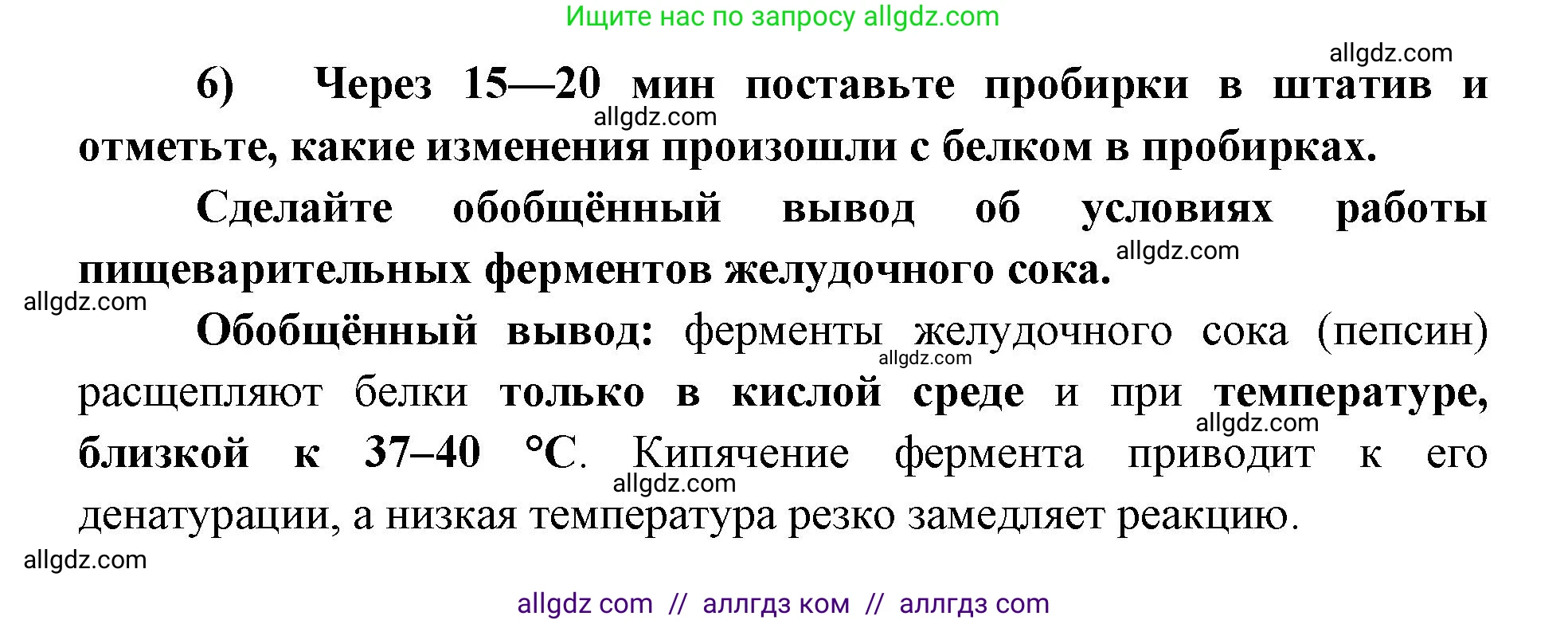 Ищите нас по запросу allgdz.com

allgdz.com

6) Через 15—20 мин поставьте пробирки в штатив и отметьте, какие изменения произошли с белком в пробирках.

allgdz.com

Сделайте обобщённый вывод об условиях работы пищеварительных ферментов желудочного сока.

allgdz.com

allgdz.com

Обобщённый вывод: ферменты желудочного сока (пепсин) расщепляют белки только в кислой среде и при температуре, близкой к 37–40 °C. Кипячение фермента приводит к его денатурации, а низкая температура резко замедляет реакцию.

allgdz.com

allgdz.com

allgdz.com

allgdz.com

allgdz com // аллгдз ком // аллгдз com